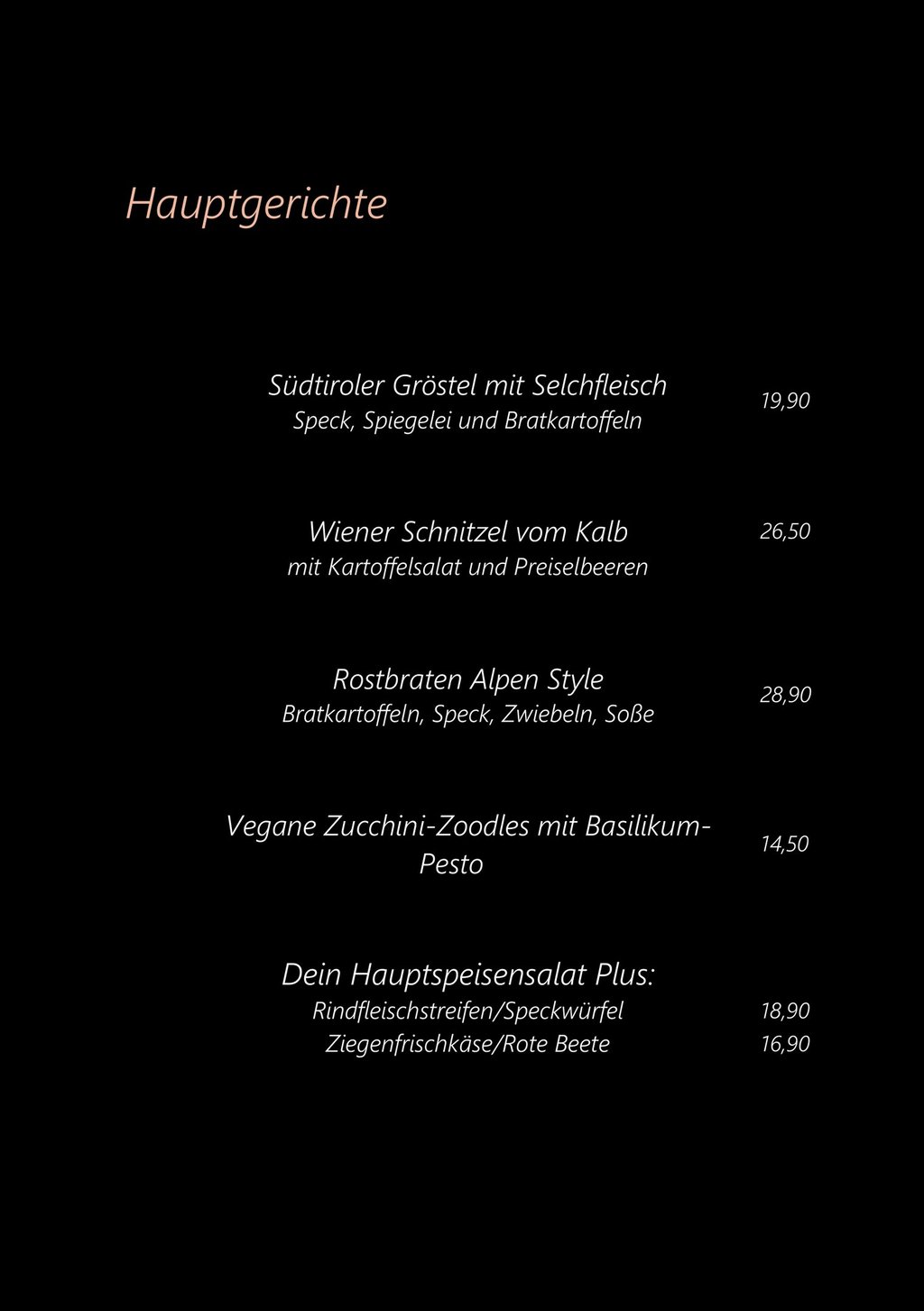 Hauptgerichte

Südtiroler Gröstel mit Selchfleisch
Speck, Spiegelei und Bratkartoffeln
19,90

Wiener Schnitzel vom Kalb
mit Kartoffelsalat und Preiselbeeren
26,50

Rostbraten Alpen Style
Bratkartoffeln, Speck, Zwiebeln, Soße
28,90

Vegane Zucchini-Zoodles mit Basilikum-Pesto
14,50

Dein Hauptspeisensalat Plus:
Rindfleischstreifen/Speckwürfel 18,90
Ziegenfrischkäse/Rote Beete 16,90